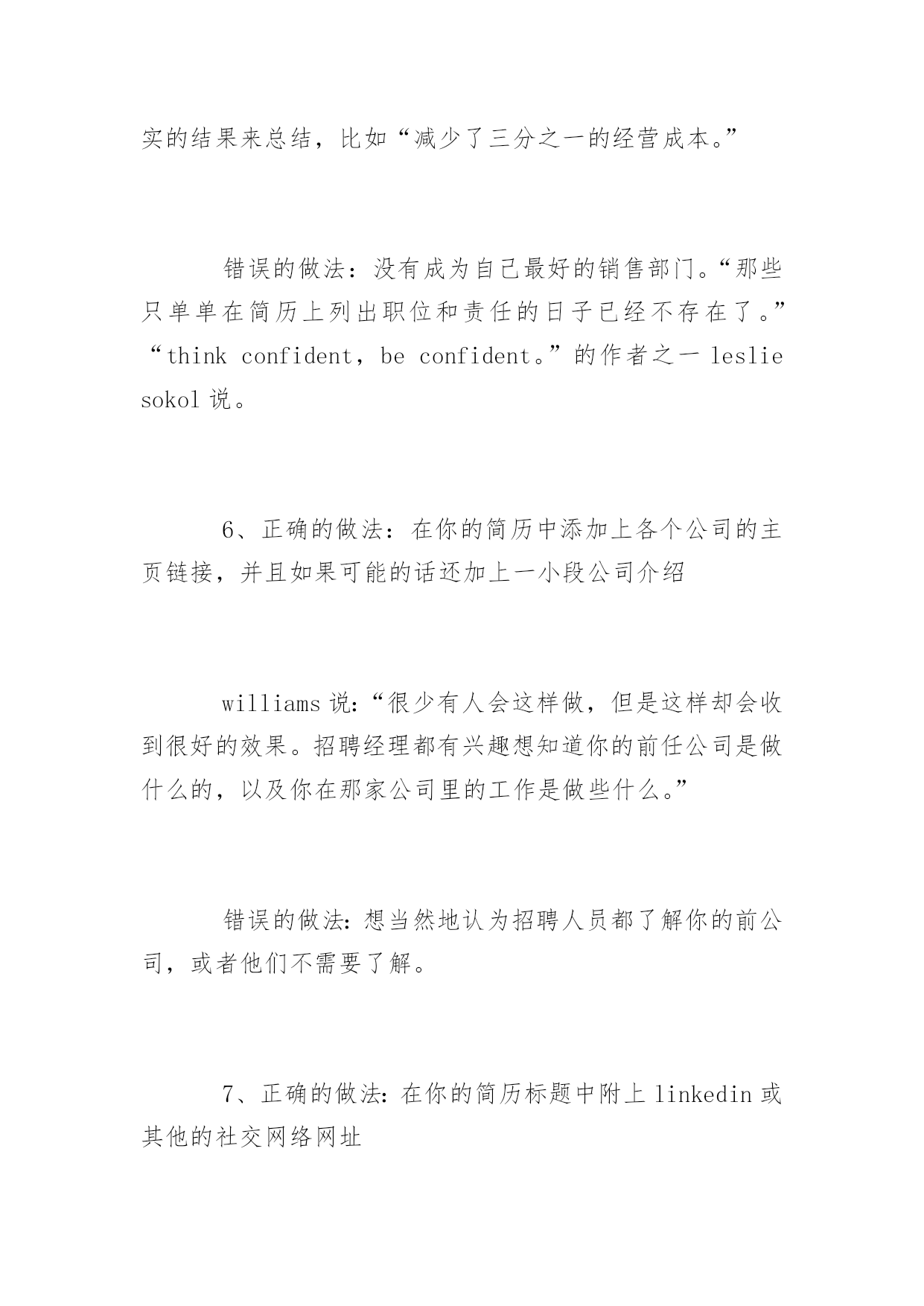 实的结果来总结，比如“减少了三分之一的经营成本。”

错误的做法：没有成为自己最好的销售部门。“那些只单单在简历上列出职位和责任的日子已经不存在了。”“think confident，be confident。”的作者之一 leslie sokol 说。

6、正确的做法：在你的简历中添加上各个公司的主页链接，并且如果可能的话还加上一小段公司介绍

williams 说：“很少有人会这样做，但是这样却会收到很好的效果。招聘经理都有兴趣想知道你的前任公司是做什么的，以及你在那家公司里的工作是做些什么。”

错误的做法：想当然地认为招聘人员都了解你的前公司，或者他们不需要了解。

7、正确的做法：在你的简历标题中附上 linkedin 或其他的社交网络网址